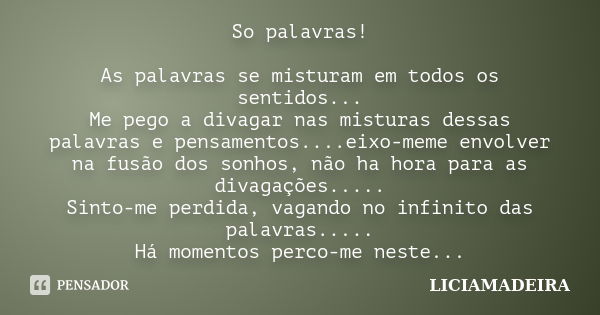 So palavras!

As palavras se misturam em todos os sentidos...
Me pego a divagar nas misturas dessas palavras e pensamentos....eixo-meme envolver na fusão dos sonhos, não ha hora para as divagações.....
Sinto-me perdida, vagando no infinito das palavras.....
Há momentos perco-me neste...

PENSADOR

LICIAMADEIRA